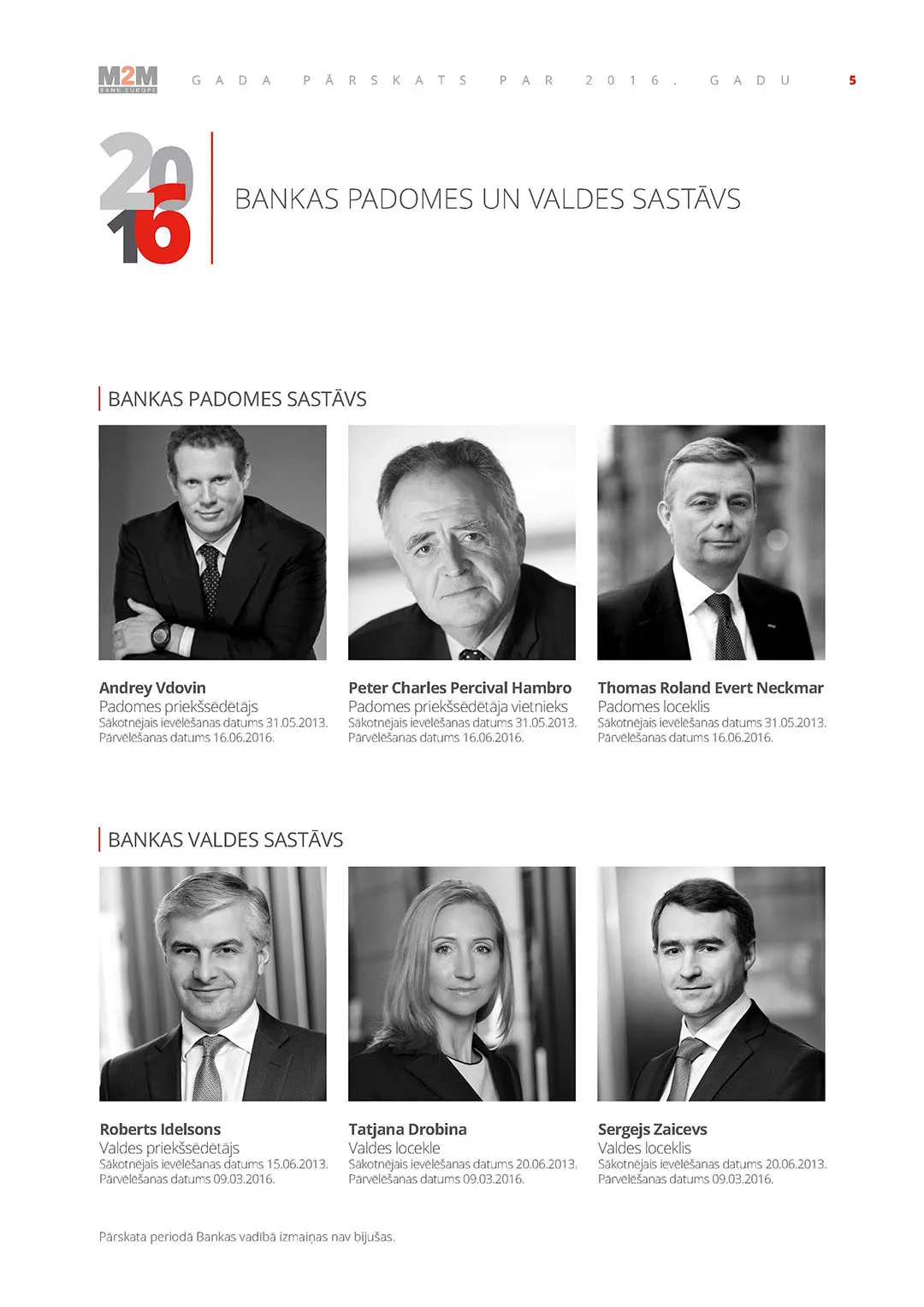 M2M
BANK EUROPE

GADA PĀRSKATS PAR 2016. GADU 5

2016

BANKAS PADOMES UN VALDES SASTĀVS

BANKAS PADOMES SASTĀVS

Andrey Vdovin
Padomes priekšsēdētājs
Sākotnējais ievēlēšanas datums 31.05.2013.
Pārvēlēšanas datums 16.06.2016.

Peter Charles Percival Hambro
Padomes priekšsēdētāja vietnieks
Sākotnējais ievēlēšanas datums 31.05.2013.
Pārvēlēšanas datums 16.06.2016.

Thomas Roland Evert Neckmar
Padomes loceklis
Sākotnējais ievēlēšanas datums 31.05.2013.
Pārvēlēšanas datums 16.06.2016.

BANKAS VALDES SASTĀVS

Roberts Idelsons
Valdes priekšsēdētājs
Sākotnējais ievēlēšanas datums 15.06.2013.
Pārvēlēšanas datums 09.03.2016.

Tatjana Drobina
Valdes locekle
Sākotnējais ievēlēšanas datums 20.06.2013.
Pārvēlēšanas datums 09.03.2016.

Sergejs Zaicevs
Valdes loceklis
Sākotnējais ievēlēšanas datums 20.06.2013.
Pārvēlēšanas datums 09.03.2016.

Pārskata periodā Bankas vadībā izmaiņas nav bijušas.